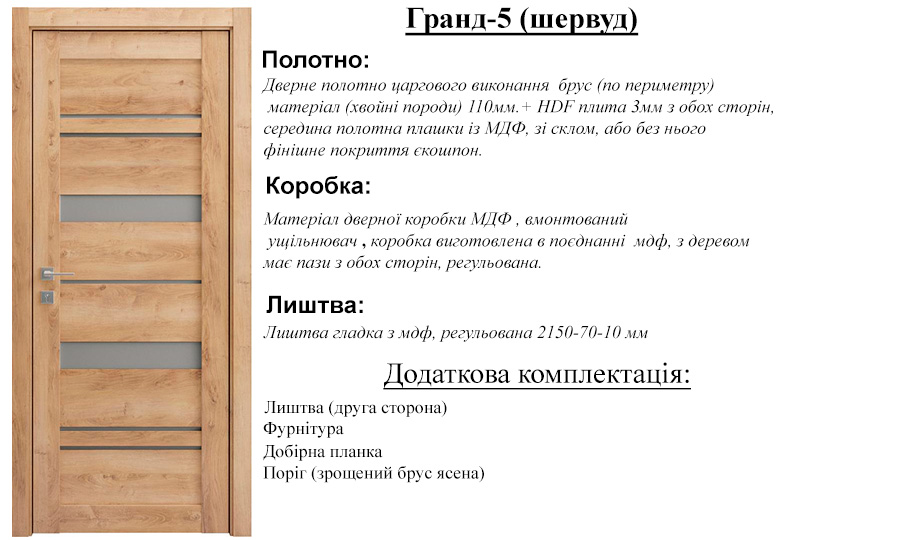 Гранд-5 (шервуд)

Полотно:

Дверне полотно царгового виконання брус (по периметру) матеріал (хвойні породи) 110мм.+ HDF плита 3мм з обох сторін, середина полотна плашки із МДФ, зі склом, або без нього фінішне покриття єкошпон.

Коробка:

Матеріал дверної коробки МДФ , вмонтований ущільнювач , коробка виготовлена в поєднанні мдф, з деревом має пази з обох сторін, регульована.

Лиштва:

Лиштва гладка з мдф, регульована 2150-70-10 мм

Додаткова комплектація:

Лиштва (друга сторона)
Фурнітура
Добірна планка
Поріг (зрощений брус ясена)